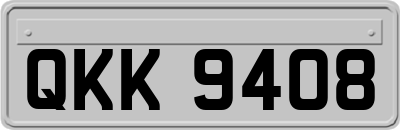 QKK 9408